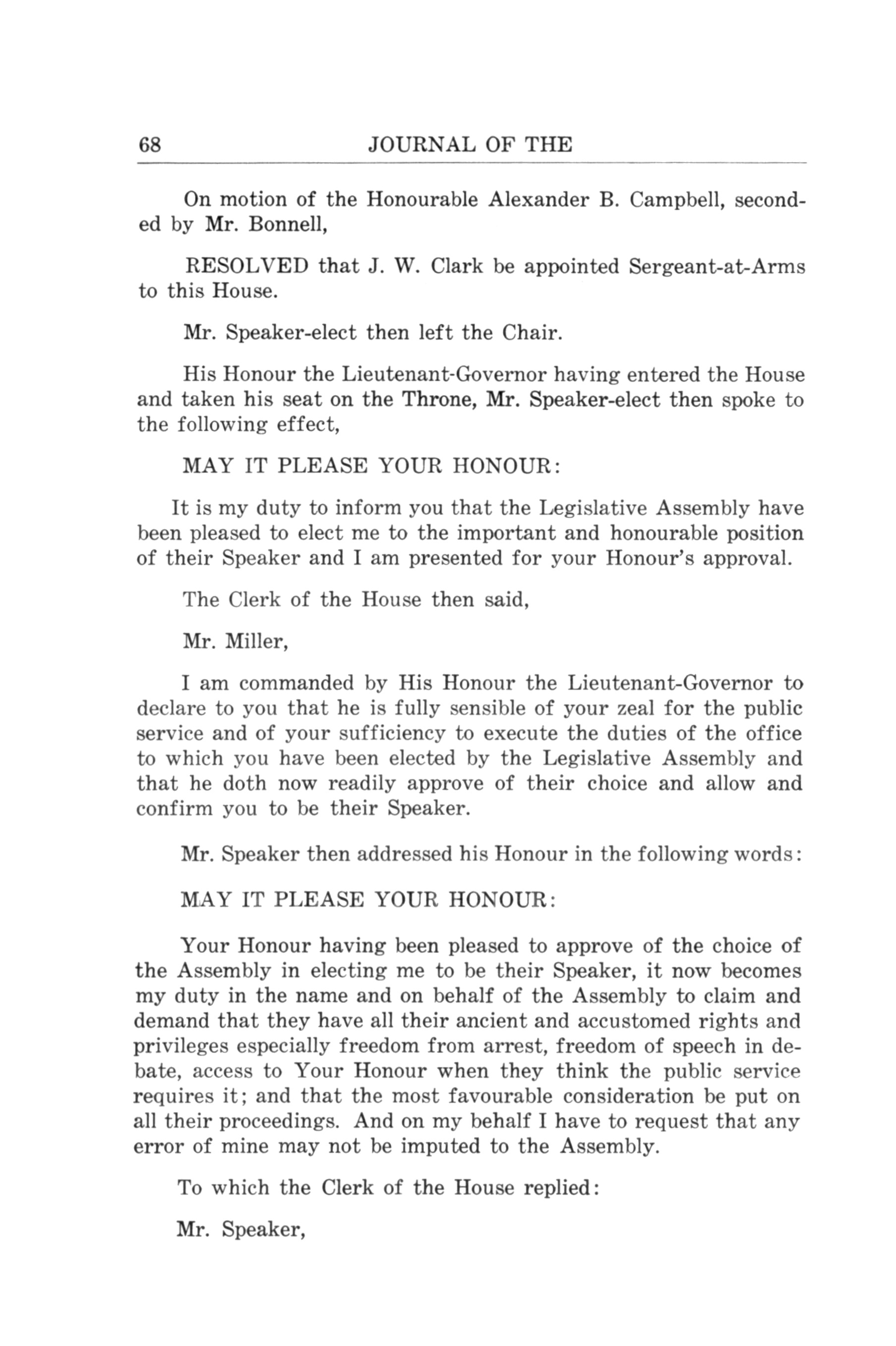 68 JOURNAL OF THE

On motion of the Honourable Alexander B. Campbell, seconded by Mr. Bonnell,

RESOLVED that J. W. Clark be appointed Sergeant-at-Arms to this House.

Mr. Speaker-elect then left the Chair.

His Honour the Lieutenant-Governor having entered the House and taken his seat on the Throne, Mr. Speaker-elect then spoke to the following effect,

MAY IT PLEASE YOUR HONOUR:

It is my duty to inform you that the Legislative Assembly have been pleased to elect me to the important and honourable position of their Speaker and I am presented for your Honour's approval.

The Clerk of the House then said,

Mr. Miller,

I am commanded by His Honour the Lieutenant-Governor to declare to you that he is fully sensible of your zeal for the public service and of your sufficiency to execute the duties of the office to which you have been elected by the Legislative Assembly and that he doth now readily approve of their choice and allow and confirm you to be their Speaker.

Mr. Speaker then addressed his Honour in the following words:

MAY IT PLEASE YOUR HONOUR:

Your Honour having been pleased to approve of the choice of the Assembly in electing me to be their Speaker, it now becomes my duty in the name and on behalf of the Assembly to claim and demand that they have all their ancient and accustomed rights and privileges especially freedom from arrest, freedom of speech in debate, access to Your Honour when they think the public service requires it; and that the most favourable consideration be put on all their proceedings. And on my behalf I have to request that any error of mine may not be imputed to the Assembly.

To which the Clerk of the House replied:

Mr. Speaker,